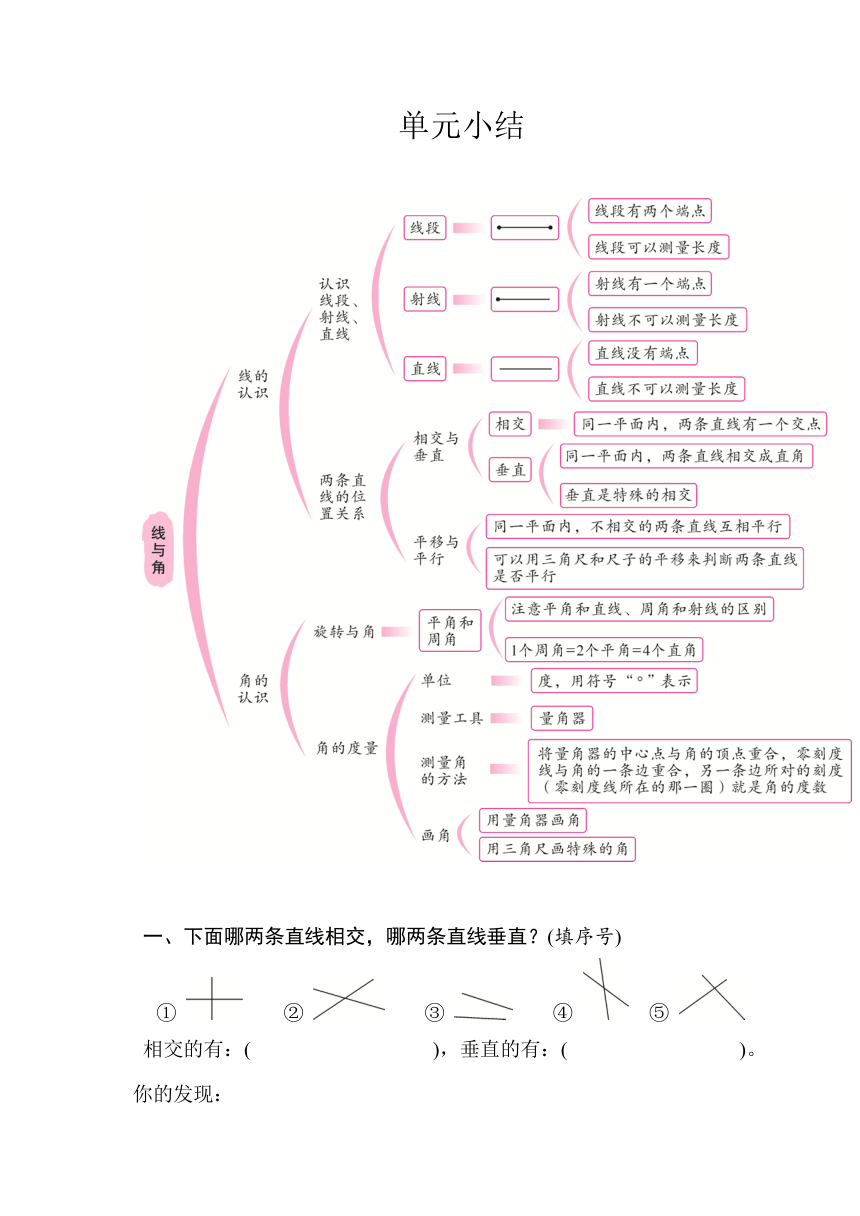 单元小结

线与角

线的认识

认识线段、射线、直线

线段
线段有两个端点
线段可以测量长度

射线
射线有一个端点
射线不可以测量长度

直线
直线没有端点
直线不可以测量长度

两条直线的位置关系

相交与垂直

相交
同一平面内，两条直线有一个交点

垂直
同一平面内，两条直线相交成直角
垂直是特殊的相交

平移与平行
同一平面内，不相交的两条直线互相平行
可以用三角尺和尺子的平移来判断两条直线是否平行

角的认识

旋转与角

平角和周角
注意平角和直线、周角和射线的区别
1个周角=2个平角=4个直角

角的度量

单位
度，用符号“°”表示

测量工具
量角器

测量角的方法
将量角器的中心点与角的顶点重合，零刻度线与角的一条边重合，另一条边所对的刻度（零刻度线所在的那一圈）就是角的度数

画角
用量角器画角
用三角尺画特殊的角

一、下面哪两条直线相交，哪两条直线垂直？(填序号)

① ② ③ ④ ⑤

相交的有：( )，垂直的有：( )。

你的发现：